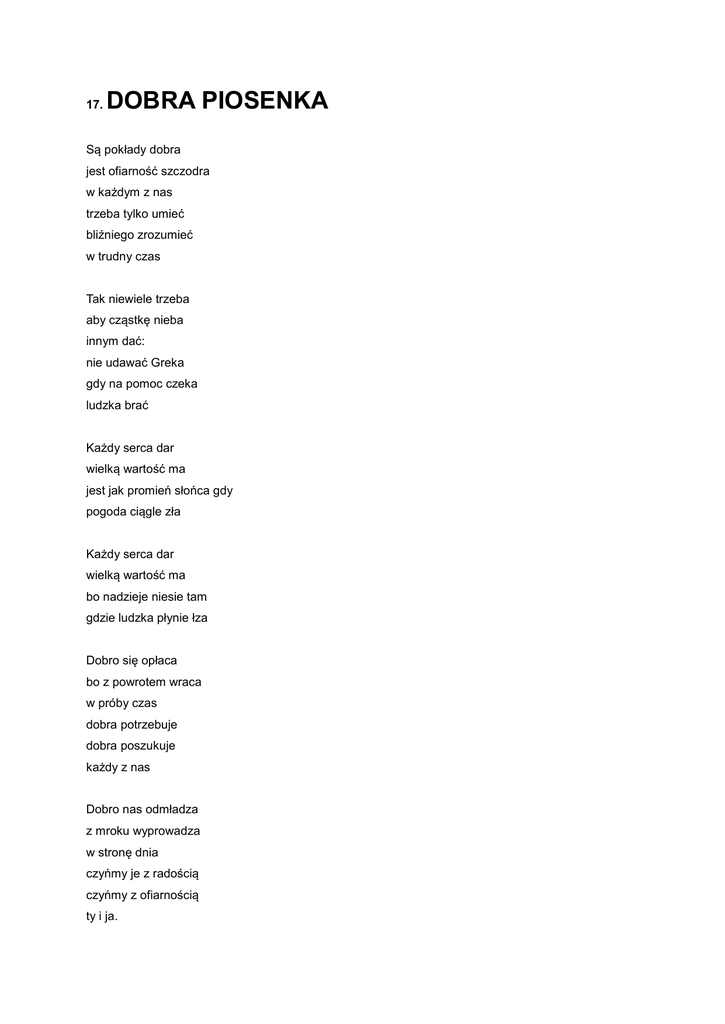 17. DOBRA PIOSENKA

Są pokłady dobra
jest ofiarność szczodra
w każdym z nas
trzeba tylko umieć
bliźniego zrozumieć
w trudny czas

Tak niewiele trzeba
aby cząstkę nieba
innym dać:
nie udawać Greka
gdy na pomoc czeka
ludzka brać

Każdy serca dar
wielką wartość ma
jest jak promień słońca gdy
pogoda ciągle zła

Każdy serca dar
wielką wartość ma
bo nadzieje niesie tam
gdzie ludzka płynie łza

Dobro się opłaca
bo z powrotem wraca
w próby czas
dobra potrzebuje
dobra poszukuje
każdy z nas

Dobro nas odmładza
z mroku wyprowadza
w stronę dnia
czyńmy je z radością
czyńmy z ofiarnością
ty i ja.